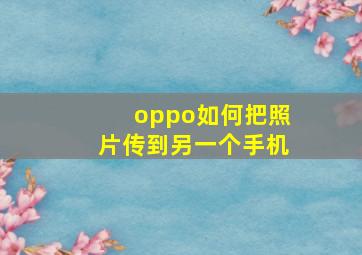 oppo如何把照片传到另一个手机